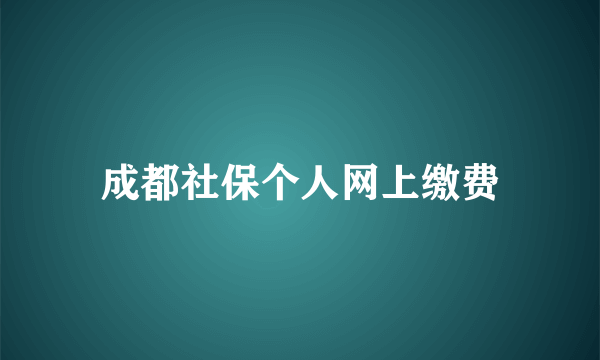 成都社保个人网上缴费